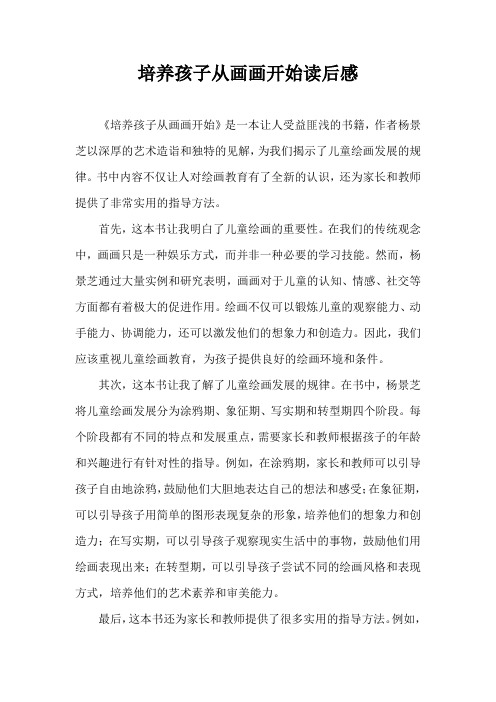 培养孩子从画画开始读后感

《培养孩子从画画开始》是一本让人受益匪浅的书籍，作者杨景芝以深厚的艺术造诣和独特的见解，为我们揭示了儿童绘画发展的规律。书中内容不仅让人对绘画教育有了全新的认识，还为家长和教师提供了非常实用的指导方法。

首先，这本书让我明白了儿童绘画的重要性。在我们的传统观念中，画画只是一种娱乐方式，而并非一种必要的学习技能。然而，杨景芝通过大量实例和研究表明，画画对于儿童的认知、情感、社交等方面都有着极大的促进作用。绘画不仅可以锻炼儿童的观察能力、动手能力、协调能力，还可以激发他们的想象力和创造力。因此，我们应该重视儿童绘画教育，为孩子提供良好的绘画环境和条件。

其次，这本书让我了解了儿童绘画发展的规律。在书中，杨景芝将儿童绘画发展分为涂鸦期、象征期、写实期和转型期四个阶段。每个阶段都有不同的特点和发展重点，需要家长和教师根据孩子的年龄和兴趣进行有针对性的指导。例如，在涂鸦期，家长和教师可以引导孩子自由地涂鸦，鼓励他们大胆地表达自己的想法和感受；在象征期，可以引导孩子用简单的图形表现复杂的形象，培养他们的想象力和创造力；在写实期，可以引导孩子观察现实生活中的事物，鼓励他们用绘画表现出来；在转型期，可以引导孩子尝试不同的绘画风格和表现方式，培养他们的艺术素养和审美能力。

最后，这本书还为家长和教师提供了很多实用的指导方法。例如，